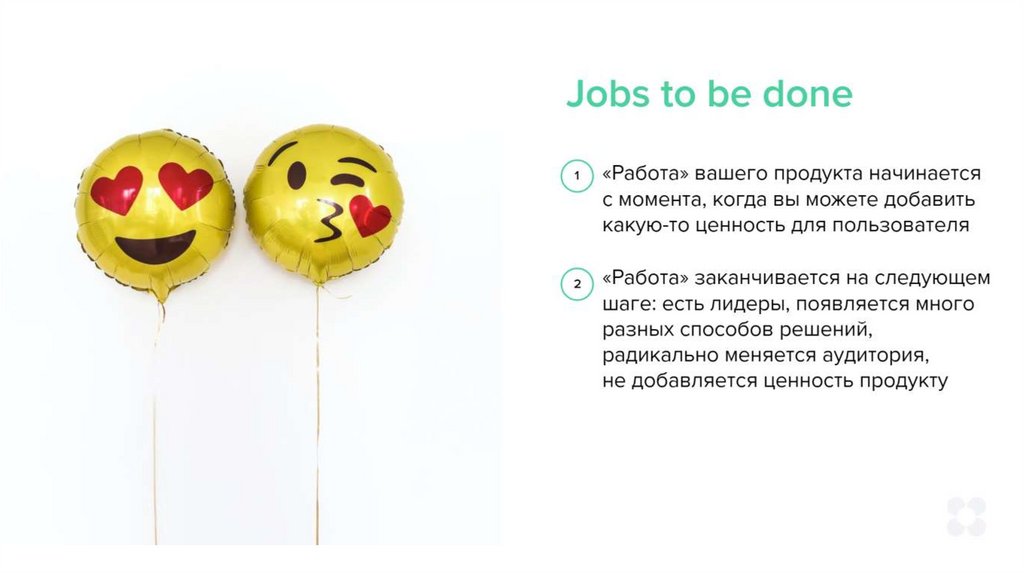 Jobs to be done

1 «Работа» вашего продукта начинается с момента, когда вы можете добавить какую-то ценность для пользователя

2 «Работа» заканчивается на следующем шаге: есть лидеры, появляется много разных способов решений, радикально меняется аудитория, не добавляется ценность продукту